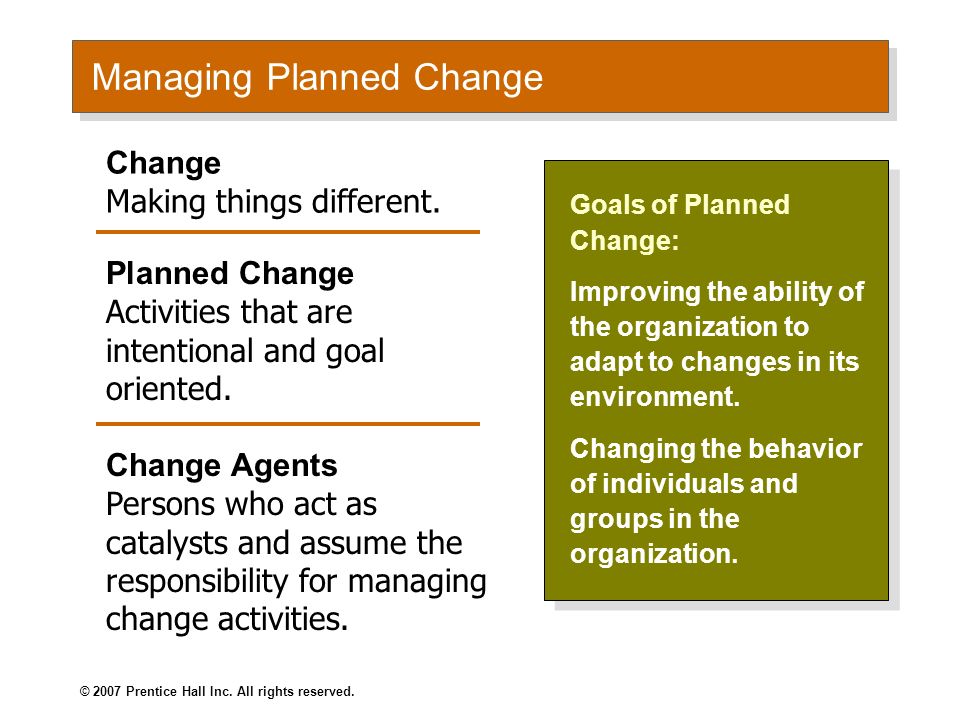 Managing Planned Change

Change
Making things different.

Planned Change
Activities that are intentional and goal oriented.

Change Agents
Persons who act as catalysts and assume the responsibility for managing change activities.

Goals of Planned Change:

Improving the ability of the organization to adapt to changes in its environment.

Changing the behavior of individuals and groups in the organization.

© 2007 Prentice Hall Inc. All rights reserved.